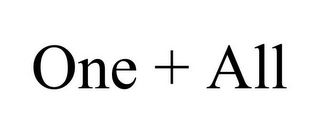 One + All